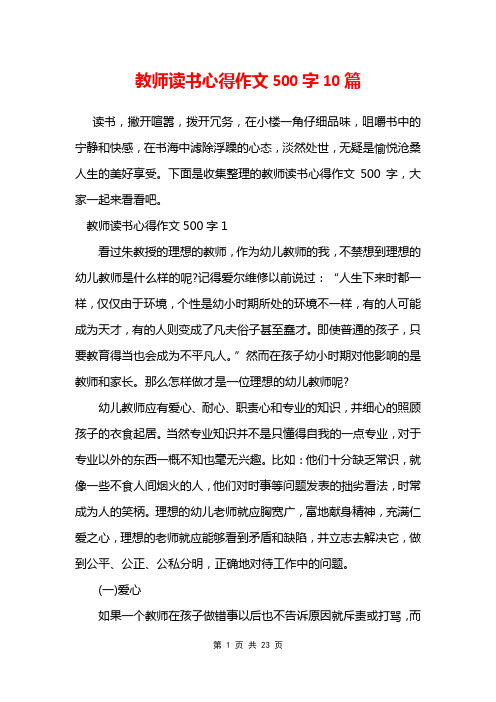 教师读书心得作文 500 字 10 篇

读书，撇开喧嚣，拨开冗务，在小楼一角仔细品味，咀嚼书中的宁静和快感，在书海中滤除浮躁的心态，淡然处世，无疑是愉悦沧桑人生的美好享受。下面是收集整理的教师读书心得作文 500 字，大家一起来看看吧。

教师读书心得作文 500 字 1

看过朱教授的理想的教师，作为幼儿教师的我，不禁想到理想的幼儿教师是什么样的呢?记得爱尔维修以前说过：“人生下来时都一样，仅仅由于环境，个性是幼小时期所处的环境不一样，有的人可能成为天才，有的人则变成了凡夫俗子甚至蠢才。即使普通的孩子，只要教育得当也会成为不平凡人。”然而在孩子幼小时期对他影响的是教师和家长。那么怎样做才是一位理想的幼儿教师呢?

幼儿教师应有爱心、耐心、职责心和专业的知识，并细心的照顾孩子的衣食起居。当然专业知识并不是只懂得自我的一点专业，对于专业以外的东西一概不知也毫无兴趣。比如：他们十分缺乏常识，就像一些不食人间烟火的人，他们对时事等问题发表的拙劣看法，时常成为人的笑柄。理想的幼儿老师就应胸宽广，富地献身精神，充满仁爱之心，理想的老师就应能够看到矛盾和缺陷，并立志去解决它，做到公平、公正、公私分明，正确地对待工作中的问题。

(一)爱心

如果一个教师在孩子做错事以后也不告诉原因就斥责或打骂，而

第 1 页 共 23 页